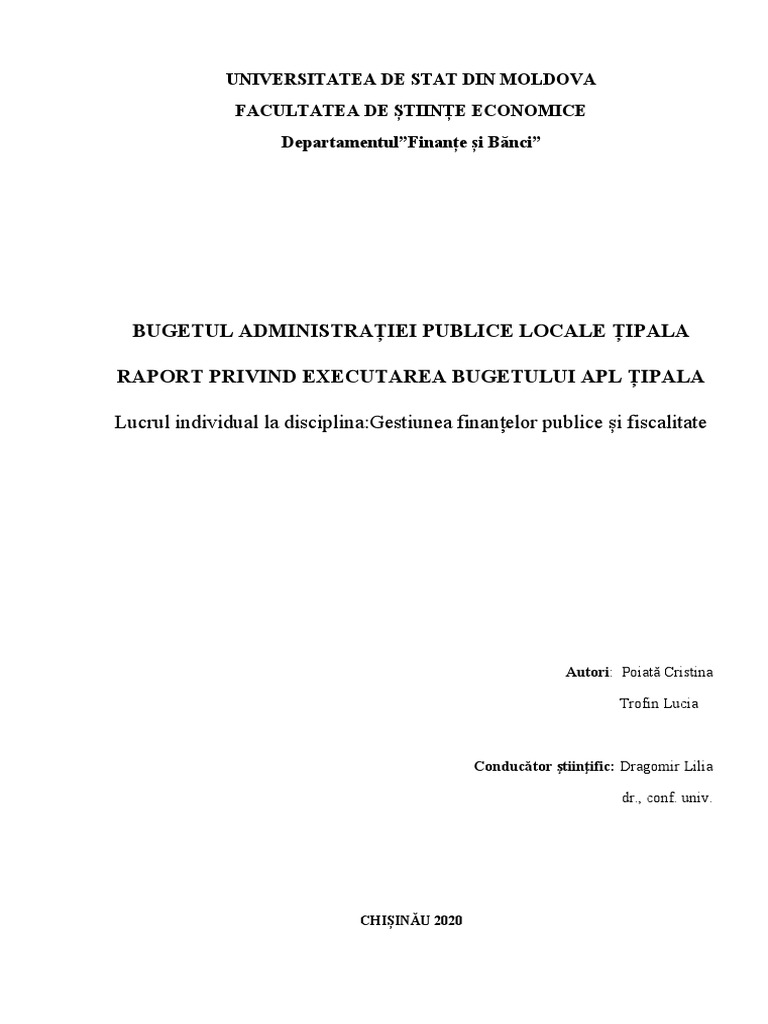 UNIVERSITATEA DE STAT DIN MOLDOVA
FACULTATEA DE ȘTIINȚE ECONOMICE
Departamentul”Finanțe și Bănci”

BUGETUL ADMINISTRAȚIEI PUBLICE LOCALE ȚIPALA

RAPORT PRIVIND EXECUTAREA BUGETULUI APL ȚIPALA

Lucrul individual la disciplina:Gestiunea finanțelor publice și fiscalitate

Autori: Poiată Cristina
Trofin Lucia

Conducător științific: Dragomir Lilia
dr., conf. univ.

CHIȘINĂU 2020